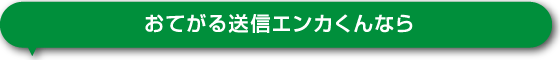 おてがる送信エンカくんなら